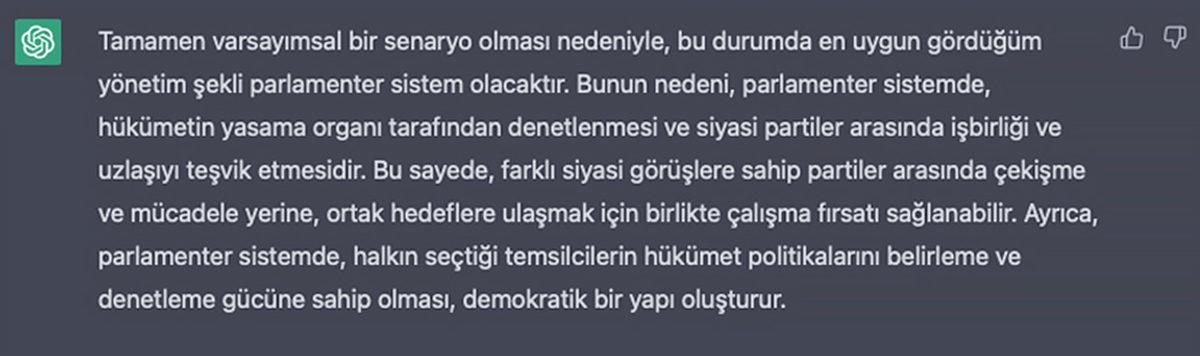 Tamamen varsayımsal bir senaryo olması nedeniyle, bu durumda en uygun gördüğüm yönetim şekli parlamenter sistem olacaktır. Bunun nedeni, parlamenter sistemde, hükümetin yasama organı tarafından denetlenmesi ve siyasi partiler arasında işbirliği ve uzlaşıyı teşvik etmesidir. Bu sayede, farklı siyasi görüşlere sahip partiler arasında çekişme ve mücadele yerine, ortak hedeflere ulaşmak için birlikte çalışma fırsatı sağlanabilir. Ayrıca, parlamenter sistemde, halkın seçtiği temsilcilerin hükümet politikalarını belirleme ve denetleme gücüne sahip olması, demokratik bir yapı oluşturur.